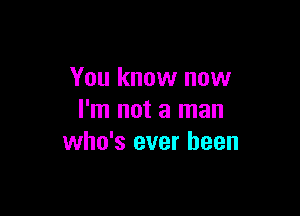 You know now
I'm not a man
who's ever been